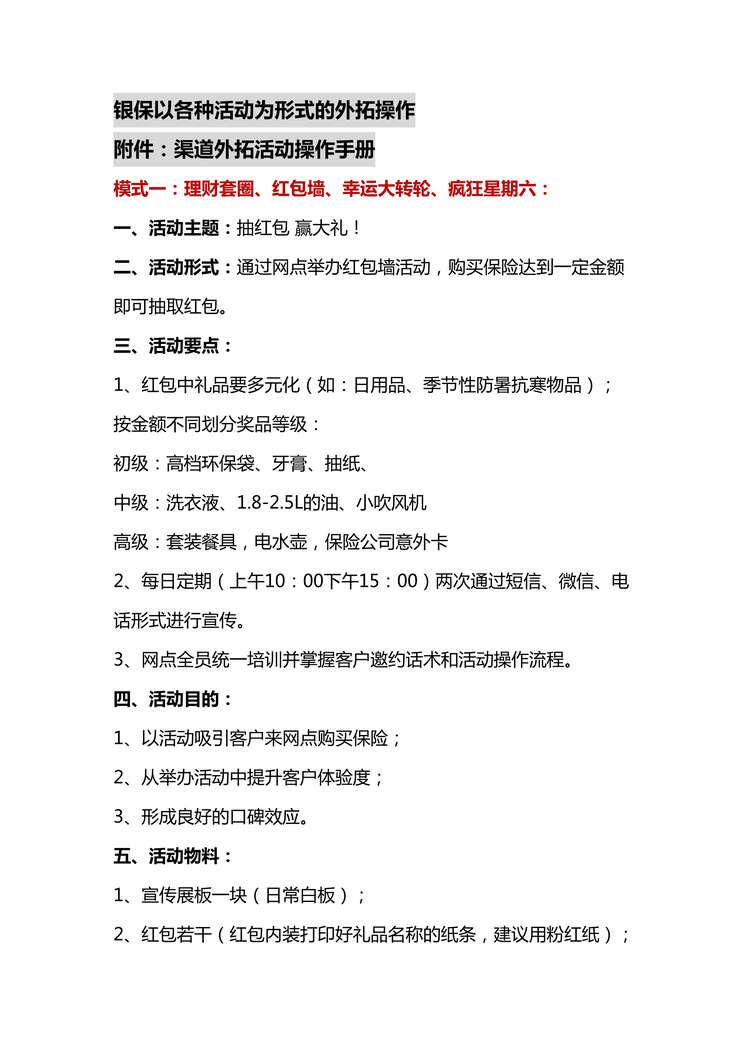 银保以各种活动为形式的外拓操作

附件：渠道外拓活动操作手册

模式一：理财套圈、红包墙、幸运大转轮、疯狂星期六：

一、活动主题：抽红包 赢大礼！

二、活动形式：通过网点举办红包墙活动，购买保险达到一定金额即可抽取红包。

三、活动要点：

1、红包中礼品要多元化（如：日用品、季节性防暑抗寒物品）；

按金额不同划分奖品等级：

初级：高档环保袋、牙膏、抽纸、

中级：洗衣液、1.8-2.5L的油、小吹风机

高级：套装餐具，电水壶，保险公司意外卡

2、每日定期（上午10：00下午15：00）两次通过短信、微信、电话形式进行宣传。

3、网点全员统一培训并掌握客户邀约话术和活动操作流程。

四、活动目的：

1、以活动吸引客户来网点购买保险；

2、从举办活动中提升客户体验度；

3、形成良好的口碑效应。

五、活动物料：

1、宣传展板一块（日常白板）；

2、红包若干（红包内装打印好礼品名称的纸条，建议用粉红纸）；